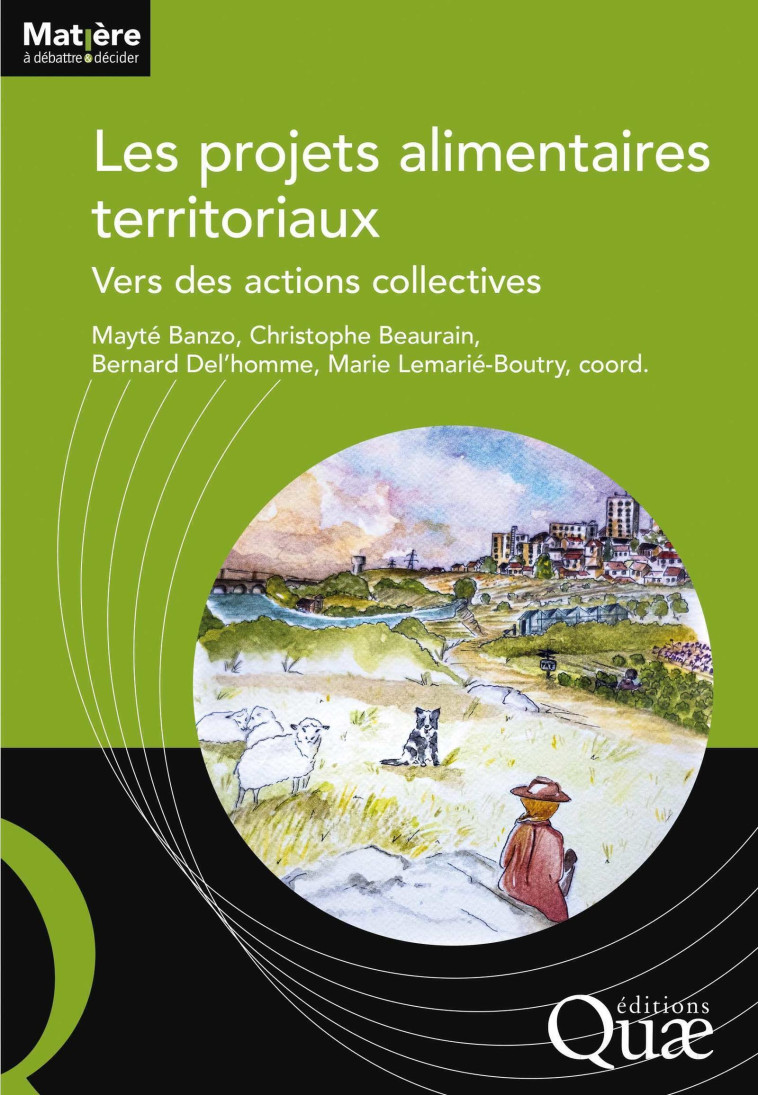 Matière
à débattre & décider

Les projets alimentaires territoriaux

Vers des actions collectives

Mayté Banzo, Christophe Beaurain, Bernard Del'homme, Marie Lemarié-Boutry, coord.

éditions
Quæ